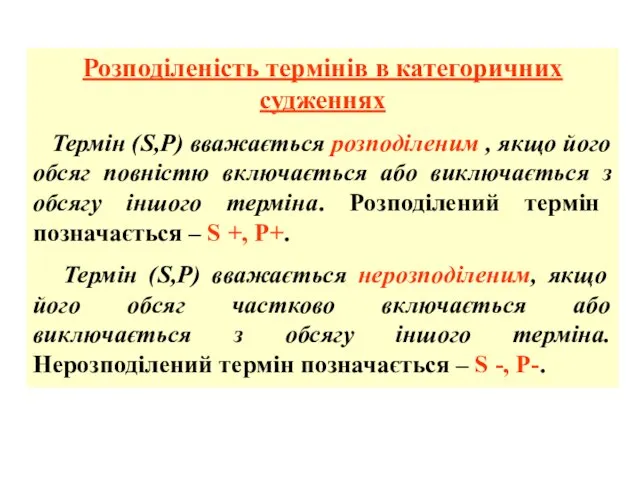 Розподіленість термінів в категоричних судженнях

Термін (S,P) вважається розподіленим , якщо його обсяг повністю включається або виключається з обсягу іншого терміна. Розподілений термін позначається – S +, P+.

Термін (S,P) вважається нерозподіленим, якщо його обсяг частково включається або виключається з обсягу іншого терміна. Нерозподілений термін позначається – S -, P-.